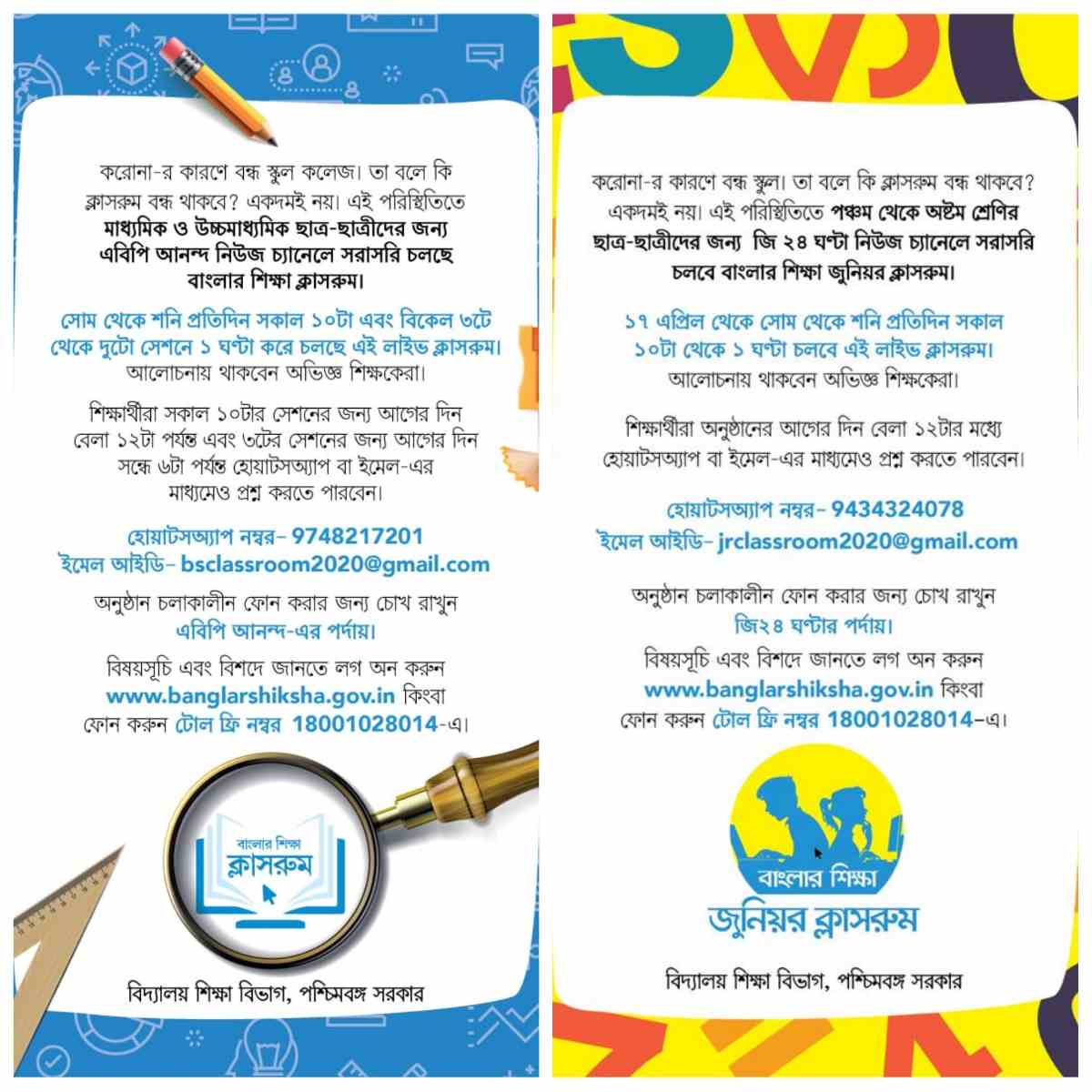 করোনা-র কারণে বন্ধ স্কুল কলেজ। তা বলে কি ক্লাসরুম বন্ধ থাকবে? একদমই নয়। এই পরিস্থিতিতে মাধ্যমিক ও উচ্চমাধ্যমিক ছাত্র-ছাত্রীদের জন্য এবিপি আনন্দ নিউজ চ্যানেলে সরাসরি চলছে বাংলার শিক্ষা ক্লাসরুম।

সোম থেকে শনি প্রতিদিন সকাল ১০টা এবং বিকেল ৩টে থেকে দুটো সেশনে ১ ঘণ্টা করে চলছে এই লাইভ ক্লাসরুম। আলোচনায় থাকবেন অভিজ্ঞ শিক্ষকেরা।

শিক্ষার্থীরা সকাল ১০টার সেশনের জন্য আগের দিন বেলা ১২টা পর্যন্ত এবং ৩টের সেশনের জন্য আগের দিন সন্ধে ৬টা পর্যন্ত হোয়াটসঅ্যাপ বা ইমেল-এর মাধ্যমেও প্রশ্ন করতে পারবেন।

হোয়াটসঅ্যাপ নম্বর- 9748217201
ইমেল আইডি- bsclassroom2020@gmail.com

অনুষ্ঠান চলাকালীন ফোন করার জন্য চোখ রাখুন এবিপি আনন্দ-এর পর্দায়।

বিষয়সূচি এবং বিশদে জানতে লগ অন করুন www.banglarshiksha.gov.in কিংবা ফোন করুন টোল ফ্রি নম্বর 18001028014-এ।

বাংলার শিক্ষা
ক্লাসরুম

বিদ্যালয় শিক্ষা বিভাগ, পশ্চিমবঙ্গ সরকার

করোনা-র কারণে বন্ধ স্কুল। তা বলে কি ক্লাসরুম বন্ধ থাকবে? একদমই নয়। এই পরিস্থিতিতে পঞ্চম থেকে অষ্টম শ্রেণির ছাত্র-ছাত্রীদের জন্য জি ২৪ ঘণ্টা নিউজ চ্যানেলে সরাসরি চলবে বাংলার শিক্ষা জুনিয়র ক্লাসরুম।

১৭ এপ্রিল থেকে সোম থেকে শনি প্রতিদিন সকাল ১০টা থেকে ১ ঘণ্টা চলবে এই লাইভ ক্লাসরুম। আলোচনায় থাকবেন অভিজ্ঞ শিক্ষকেরা।

শিক্ষার্থীরা অনুষ্ঠানের আগের দিন বেলা ১২টার মধ্যে হোয়াটসঅ্যাপ বা ইমেল-এর মাধ্যমেও প্রশ্ন করতে পারবেন।

হোয়াটসঅ্যাপ নম্বর- 9434324078
ইমেল আইডি- jrclassroom2020@gmail.com

অনুষ্ঠান চলাকালীন ফোন করার জন্য চোখ রাখুন জি২৪ ঘণ্টার পর্দায়।

বিষয়সূচি এবং বিশদে জানতে লগ অন করুন www.banglarshiksha.gov.in কিংবা ফোন করুন টোল ফ্রি নম্বর 18001028014-এ।

বাংলার শিক্ষা
জুনিয়র ক্লাসরুম

বিদ্যালয় শিক্ষা বিভাগ, পশ্চিমবঙ্গ সরকার